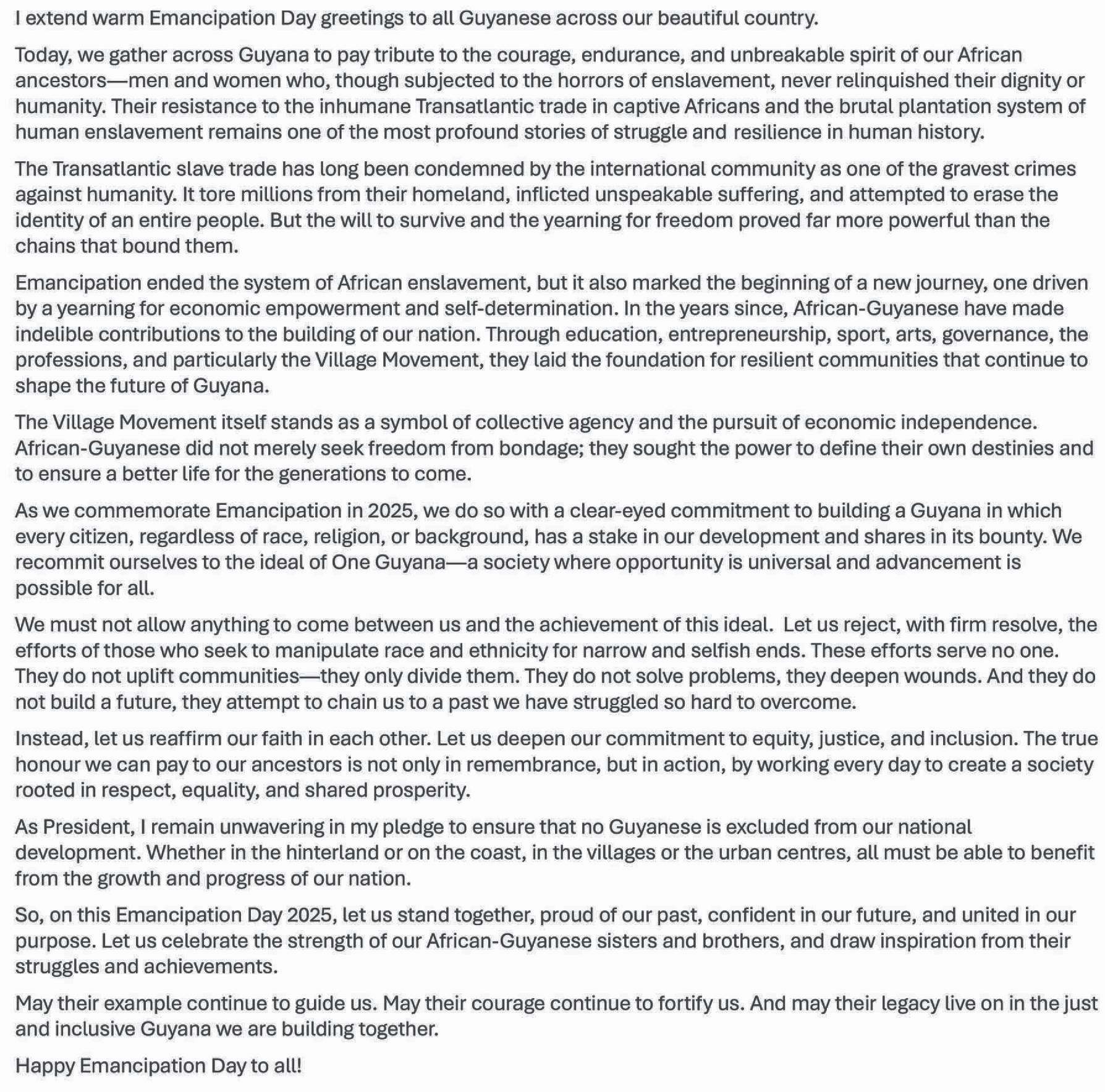 I extend warm Emancipation Day greetings to all Guyanese across our beautiful country.

Today, we gather across Guyana to pay tribute to the courage, endurance, and unbreakable spirit of our African ancestors—men and women who, though subjected to the horrors of enslavement, never relinquished their dignity or humanity. Their resistance to the inhumane Transatlantic trade in captive Africans and the brutal plantation system of human enslavement remains one of the most profound stories of struggle and resilience in human history.

The Transatlantic slave trade has long been condemned by the international community as one of the gravest crimes against humanity. It tore millions from their homeland, inflicted unspeakable suffering, and attempted to erase the identity of an entire people. But the will to survive and the yearning for freedom proved far more powerful than the chains that bound them.

Emancipation ended the system of African enslavement, but it also marked the beginning of a new journey, one driven by a yearning for economic empowerment and self-determination. In the years since, African-Guyanese have made indelible contributions to the building of our nation. Through education, entrepreneurship, sport, arts, governance, the professions, and particularly the Village Movement, they laid the foundation for resilient communities that continue to shape the future of Guyana.

The Village Movement itself stands as a symbol of collective agency and the pursuit of economic independence. African-Guyanese did not merely seek freedom from bondage; they sought the power to define their own destinies and to ensure a better life for the generations to come.

As we commemorate Emancipation in 2025, we do so with a clear-eyed commitment to building a Guyana in which every citizen, regardless of race, religion, or background, has a stake in our development and shares in its bounty. We recommit ourselves to the ideal of One Guyana—a society where opportunity is universal and advancement is possible for all.

We must not allow anything to come between us and the achievement of this ideal. Let us reject, with firm resolve, the efforts of those who seek to manipulate race and ethnicity for narrow and selfish ends. These efforts serve no one. They do not uplift communities—they only divide them. They do not solve problems, they deepen wounds. And they do not build a future, they attempt to chain us to a past we have struggled so hard to overcome.

Instead, let us reaffirm our faith in each other. Let us deepen our commitment to equity, justice, and inclusion. The true honour we can pay to our ancestors is not only in remembrance, but in action, by working every day to create a society rooted in respect, equality, and shared prosperity.

As President, I remain unwavering in my pledge to ensure that no Guyanese is excluded from our national development. Whether in the hinterland or on the coast, in the villages or the urban centres, all must be able to benefit from the growth and progress of our nation.

So, on this Emancipation Day 2025, let us stand together, proud of our past, confident in our future, and united in our purpose. Let us celebrate the strength of our African-Guyanese sisters and brothers, and draw inspiration from their struggles and achievements.

May their example continue to guide us. May their courage continue to fortify us. And may their legacy live on in the just and inclusive Guyana we are building together.

Happy Emancipation Day to all!